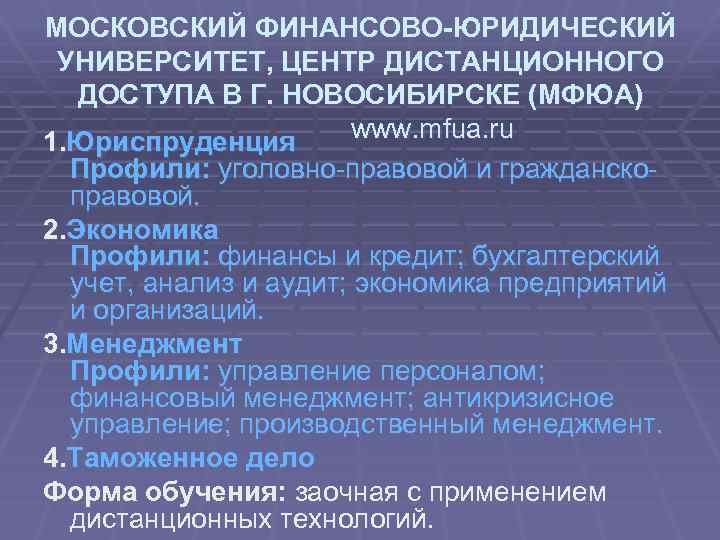 МОСКОВСКИЙ ФИНАНСОВО-ЮРИДИЧЕСКИЙ УНИВЕРСИТЕТ, ЦЕНТР ДИСТАНЦИОННОГО ДОСТУПА В Г. НОВОСИБИРСКЕ (МФЮА)

www.mfua.ru

1.Юриспруденция
Профили: уголовно-правовой и гражданско-правовой.

2.Экономика
Профили: финансы и кредит; бухгалтерский учет, анализ и аудит; экономика предприятий и организаций.

3.Менеджмент
Профили: управление персоналом; финансовый менеджмент; антикризисное управление; производственный менеджмент.

4.Таможенное дело

Форма обучения: заочная с применением дистанционных технологий.